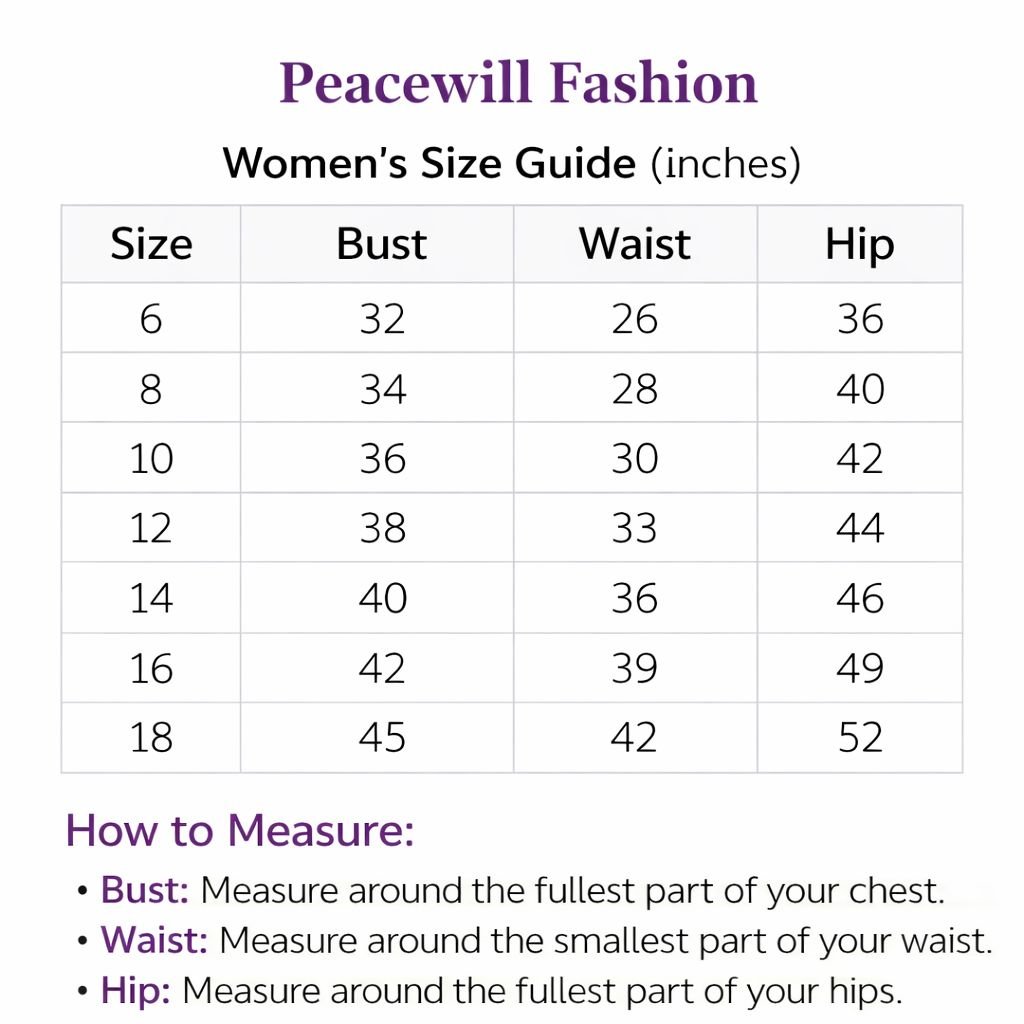 Peacewill Fashion

Women's Size Guide (inches)

| Size | Bust | Waist | Hip |
|---|---|---|---|
| 6 | 32 | 26 | 36 |
| 8 | 34 | 28 | 40 |
| 10 | 36 | 30 | 42 |
| 12 | 38 | 33 | 44 |
| 14 | 40 | 36 | 46 |
| 16 | 42 | 39 | 49 |
| 18 | 45 | 42 | 52 |

How to Measure:

• Bust: Measure around the fullest part of your chest.
• Waist: Measure around the smallest part of your waist.
• Hip: Measure around the fullest part of your hips.